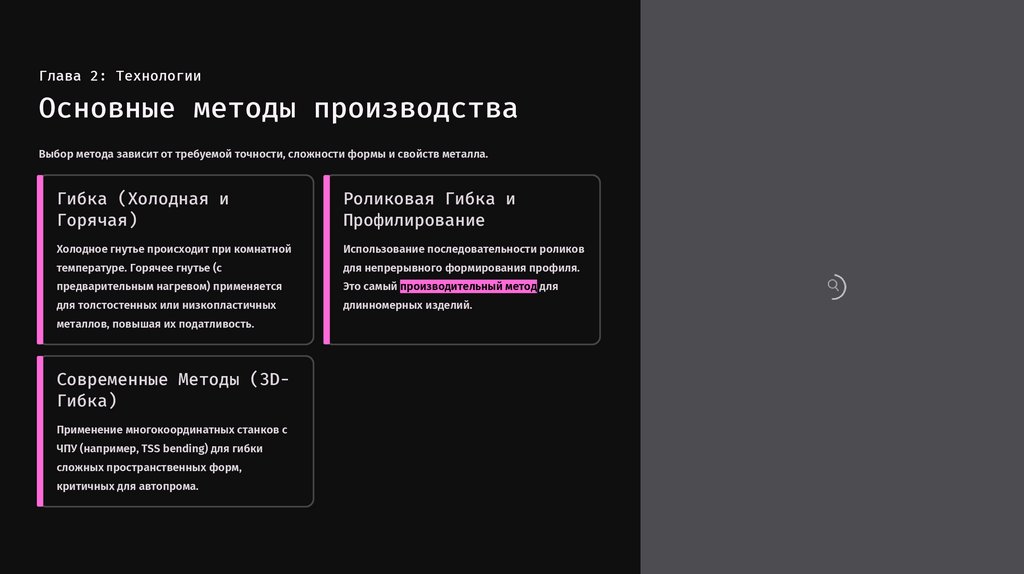 Глава 2: Технологии

Основные методы производства

Выбор метода зависит от требуемой точности, сложности формы и свойств металла.

Гибка (Холодная и Горячая)

Холодное гнутье происходит при комнатной температуре. Горячее гнутье (с предварительным нагревом) применяется для толстостенных или низкопластичных металлов, повышая их податливость.

Роликовая Гибка и Профилирование

Использование последовательности роликов для непрерывного формирования профиля. Это самый производительный метод для длинномерных изделий.

Современные Методы (3D-Гибка)

Применение многокоординатных станков с ЧПУ (например, TSS bending) для гибки сложных пространственных форм, критичных для автопрома.